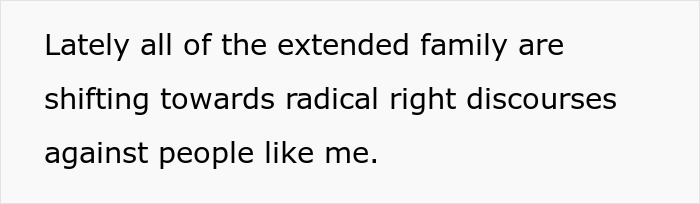 Lately all of the extended family are shifting towards radical right discourses against people like me.